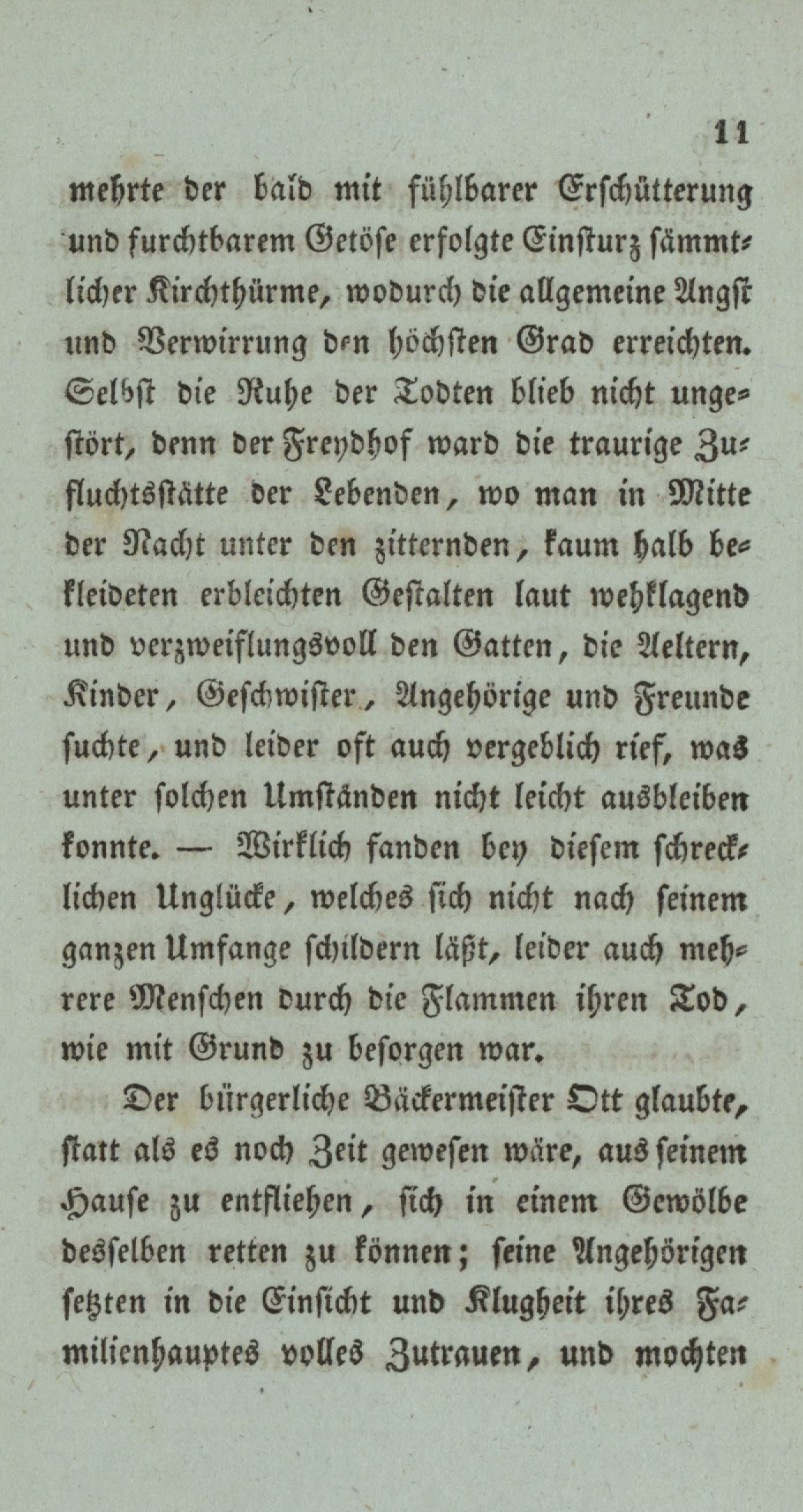 11

mehrte der bald mit fühlbarer Erschütterung und furchtbarem Getöse erfolgte Einsturz sämmtlicher Kirchthürme, wodurch die allgemeine Angst und Verwirrung den höchsten Grad erreichten. Selbst die Ruhe der Todten blieb nicht ungestört, denn der Freydhof ward die traurige Zufluchtsstätte der Lebenden, wo man in Mitte der Nacht unter den zitternden, kaum halb bekleideten erbleichten Gestalten laut wehklagend und verzweiflungsvoll den Gatten, die Aeltern, Kinder, Geschwister, Angehörige und Freunde suchte, und leider oft auch vergeblich rief, was unter solchen Umständen nicht leicht ausbleiben konnte. — Wirklich fanden bey diesem schrecklichen Unglücke, welches sich nicht nach seinem ganzen Umfange schildern läßt, leider auch mehrere Menschen durch die Flammen ihren Tod, wie mit Grund zu besorgen war.

Der bürgerliche Bäckermeister Ott glaubte, statt als es noch Zeit gewesen wäre, aus seinem Hause zu entfliehen, sich in einem Gewölbe desselben retten zu können; seine Angehörigen setzten in die Einsicht und Klugheit ihres Familienhauptes volles Zutrauen, und mochten